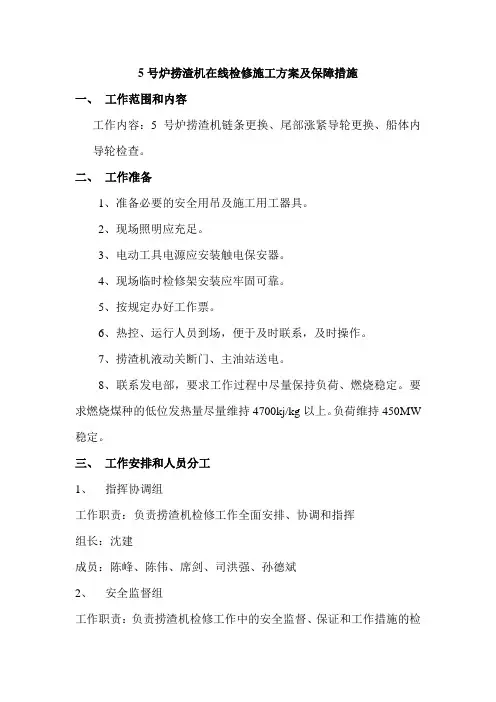 5 号炉捞渣机在线检修施工方案及保障措施

一、 工作范围和内容

工作内容：5 号炉捞渣机链条更换、尾部涨紧导轮更换、船体内导轮检查。

二、 工作准备

1、准备必要的安全用吊及施工用工器具。

2、现场照明应充足。

3、电动工具电源应安装触电保安器。

4、现场临时检修架安装应牢固可靠。

5、按规定办好工作票。

6、热控、运行人员到场，便于及时联系，及时操作。

7、捞渣机液动关断门、主油站送电。

8、联系发电部，要求工作过程中尽量保持负荷、燃烧稳定。要求燃烧煤种的低位发热量尽量维持 4700kj/kg 以上。负荷维持 450MW 稳定。

三、 工作安排和人员分工

1、 指挥协调组

工作职责：负责捞渣机检修工作全面安排、协调和指挥

组长：沈建

成员：陈峰、陈伟、席剑、司洪强、孙德斌

2、 安全监督组

工作职责：负责捞渣机检修工作中的安全监督、保证和工作措施的检